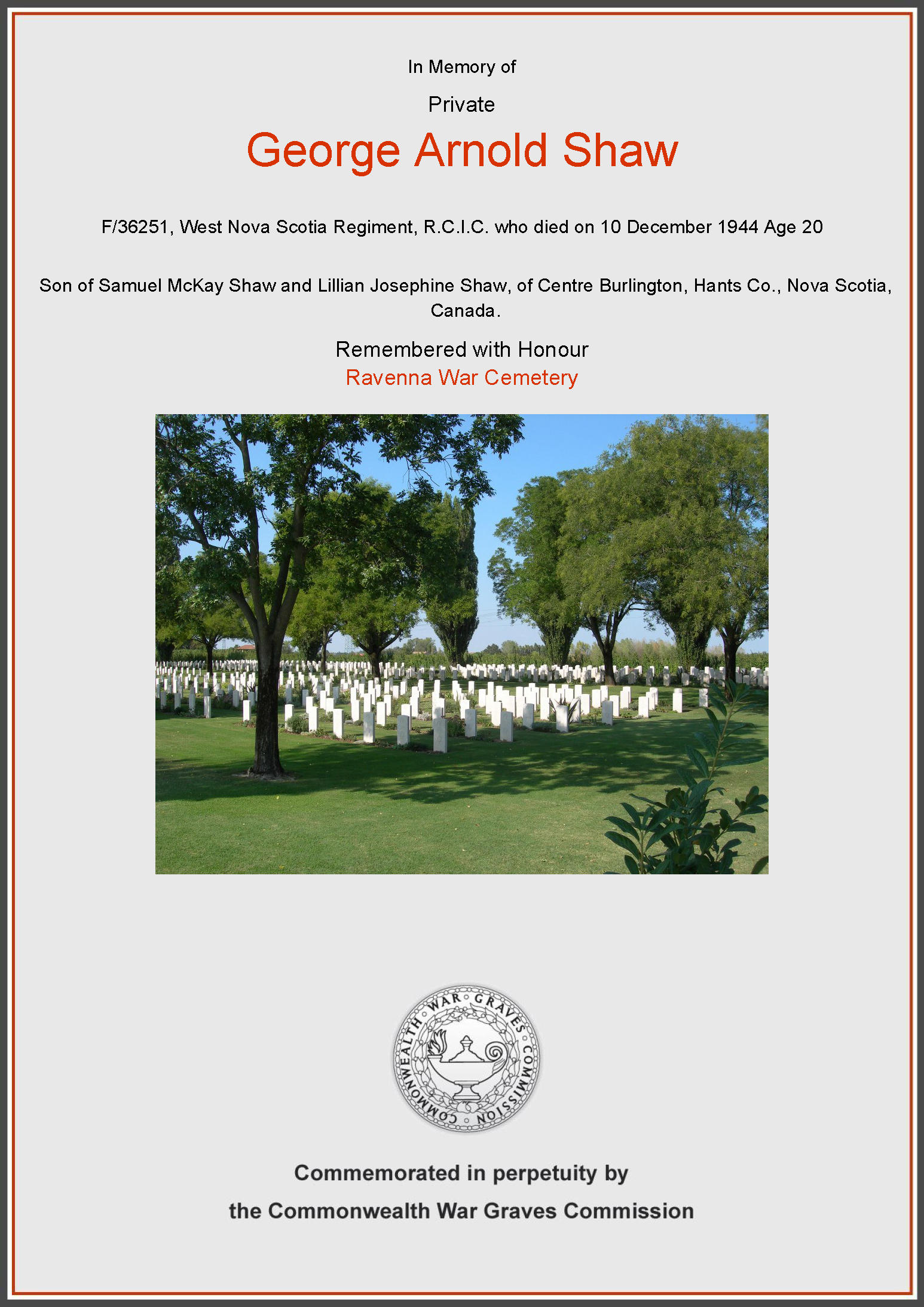 In Memory of

Private

George Arnold Shaw

F/36251, West Nova Scotia Regiment, R.C.I.C. who died on 10 December 1944 Age 20

Son of Samuel McKay Shaw and Lillian Josephine Shaw, of Centre Burlington, Hants Co., Nova Scotia, Canada.

Remembered with Honour
Ravenna War Cemetery

COMMONWEALTH WAR GRAVES COMMISSION

Commemorated in perpetuity by
the Commonwealth War Graves Commission